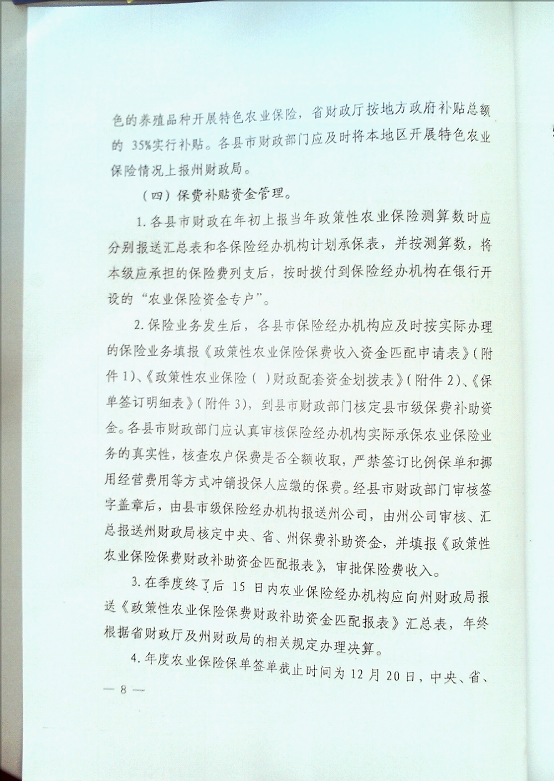 色的养殖品种开展特色农业保险，省财政厅按地方政府补贴总额的 35%实行补贴。各县市财政部门应及时将本地区开展特色农业保险情况上报州财政局。

（四）保费补贴资金管理。

1. 各县市财政在年初上报当年政策性农业保险测算数时应分别报送汇总表和各保险经办机构计划承保表，并按测算数，将本级应承担的保险费列支后，按时拨付到保险经办机构在银行开设的“农业保险资金专户”。

2. 保险业务发生后，各县市保险经办机构应及时按实际办理的保险业务填报《政策性农业保险保费收入资金匹配申请表》（附件 1）、《政策性农业保险（ ）财政配套资金划拨表》（附件 2）、《保单签订明细表》（附件 3），到县市财政部门核定县市级保费补助资金。各县市财政部门应认真审核保险经办机构实际承保农业保险业务的真实性，核查农户保费是否全额收取，严禁签订比例保单和挪用经营费用等方式冲销投保人应缴的保费。经县市财政部门审核签字盖章后，由县市级保险经办机构报送州公司，由州公司审核、汇总报送州财政局核定中央、省、州保费补助资金，并填报《政策性农业保险保费财政补助资金匹配报表》，审批保险费收入。

3. 在季度终了后 15 日内农业保险经办机构应向州财政局报送《政策性农业保险保费财政补助资金匹配报表》汇总表，年终根据省财政厅及州财政局的相关规定办理决算。

4. 年度农业保险保单签单截止时间为 12 月 20 日，中央、省、

— 8 —